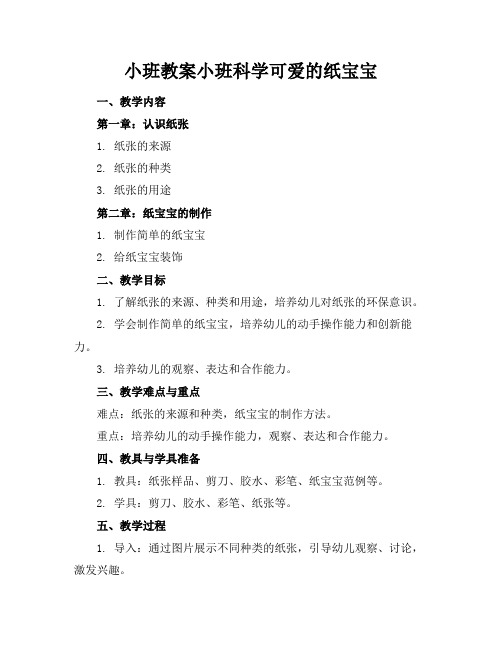 小班教案小班科学可爱的纸宝宝

一、教学内容

第一章：认识纸张

1. 纸张的来源

2. 纸张的种类

3. 纸张的用途

第二章：纸宝宝的制作

1. 制作简单的纸宝宝

2. 给纸宝宝装饰

二、教学目标

1. 了解纸张的来源、种类和用途，培养幼儿对纸张的环保意识。

2. 学会制作简单的纸宝宝，培养幼儿的动手操作能力和创新能力。

3. 培养幼儿的观察、表达和合作能力。

三、教学难点与重点

难点：纸张的来源和种类，纸宝宝的制作方法。

重点：培养幼儿的动手操作能力，观察、表达和合作能力。

四、教具与学具准备

1. 教具：纸张样品、剪刀、胶水、彩笔、纸宝宝范例等。

2. 学具：剪刀、胶水、彩笔、纸张等。

五、教学过程

1. 导入：通过图片展示不同种类的纸张，引导幼儿观察、讨论，激发兴趣。